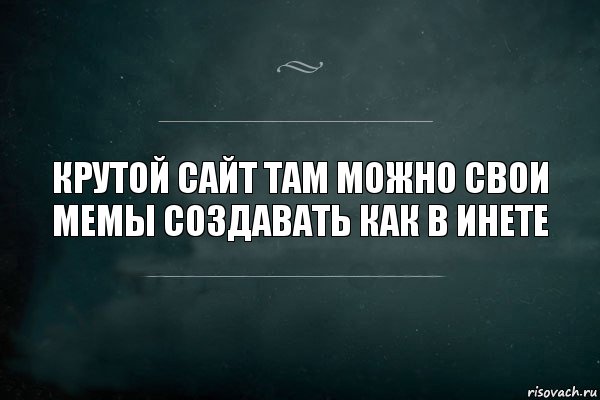 КРУТОЙ САЙТ ТАМ МОЖНО СВОИ МЕМЫ СОЗДАВАТЬ КАК В ИНЕТЕ

risovach.ru